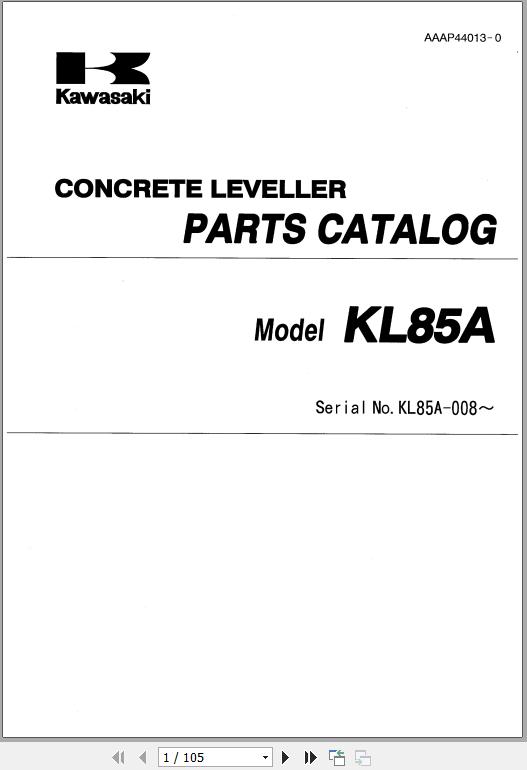 AAAP44013-0

Kawasaki

CONCRETE LEVELLER
PARTS CATALOG

Model KL85A

Serial No. KL85A-008～

1 / 105